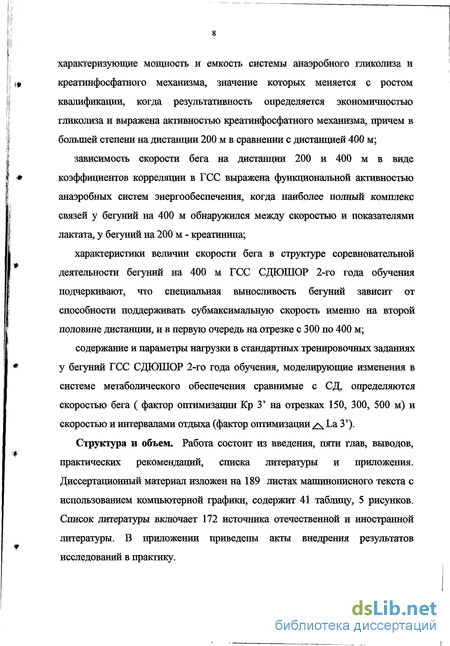 8

характеризующие мощность и емкость системы анаэробного гликолиза и креатинфосфатного механизма, значение которых меняется с ростом квалификации, когда результативность определяется экономичностью гликолиза и выражена активностью креатинфосфатного механизма, причем в большей степени на дистанции 200 м в сравнении с дистанцией 400 м;

зависимость скорости бега на дистанции 200 и 400 м в виде коэффициентов корреляции в ГСС выражена функциональной активностью анаэробных систем энергообеспечения, когда наиболее полный комплекс связей у бегуний на 400 м обнаружился между скоростью и показателями лактата, у бегуний на 200 м - креатинина;

характеристики величин скорости бега в структуре соревновательной деятельности бегуний на 400 м ГСС СДЮШОР 2-го года обучения подчеркивают, что специальная выносливость бегуний зависит от способности поддерживать субмаксимальную скорость именно на второй половине дистанции, и в первую очередь на отрезке с 300 по 400 м;

содержание и параметры нагрузки в стандартных тренировочных заданиях у бегуний ГСС СДЮШОР 2-го года обучения, моделирующие изменения в системе метаболического обеспечения сравнимые с СД, определяются скоростью бега ( фактор оптимизации Кр 3' на отрезках 150, 300, 500 м) и скоростью и интервалами отдыха (фактор оптимизации $\triangle$ La 3').

Структура и объем. Работа состоит из введения, пяти глав, выводов, практических рекомендаций, списка литературы и приложения. Диссертационный материал изложен на 189 листах машинописного текста с использованием компьютерной графики, содержит 41 таблицу, 5 рисунков. Список литературы включает 172 источника отечественной и иностранной литературы. В приложении приведены акты внедрения результатов исследований в практику.

dsLib.net
библиотека диссертаций